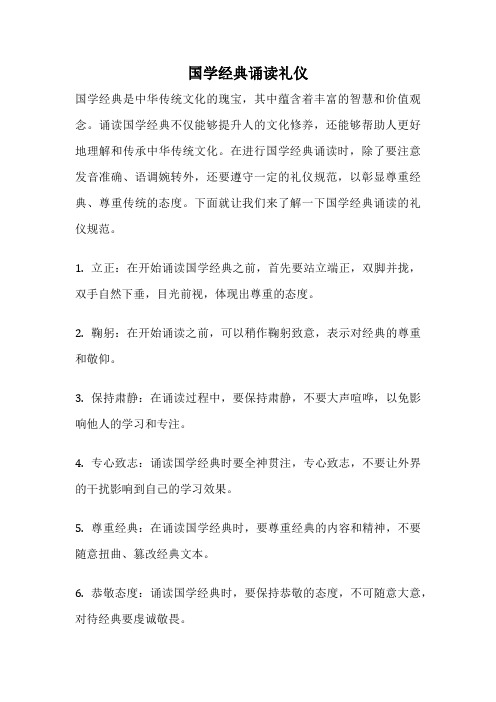 国学经典诵读礼仪

国学经典是中华传统文化的瑰宝，其中蕴含着丰富的智慧和价值观念。诵读国学经典不仅能够提升人的文化修养，还能够帮助人更好地理解和传承中华传统文化。在进行国学经典诵读时，除了要注意发音准确、语调婉转外，还要遵守一定的礼仪规范，以彰显尊重经典、尊重传统的态度。下面就让我们来了解一下国学经典诵读的礼仪规范。

1. 立正：在开始诵读国学经典之前，首先要站立端正，双脚并拢，双手自然下垂，目光前视，体现出尊重的态度。

2. 鞠躬：在开始诵读之前，可以稍作鞠躬致意，表示对经典的尊重和敬仰。

3. 保持肃静：在诵读过程中，要保持肃静，不要大声喧哗，以免影响他人的学习和专注。

4. 专心致志：诵读国学经典时要全神贯注，专心致志，不要让外界的干扰影响到自己的学习效果。

5. 尊重经典：在诵读国学经典时，要尊重经典的内容和精神，不要随意扭曲、篡改经典文本。

6. 恭敬态度：诵读国学经典时，要保持恭敬的态度，不可随意大意，对待经典要虔诚敬畏。